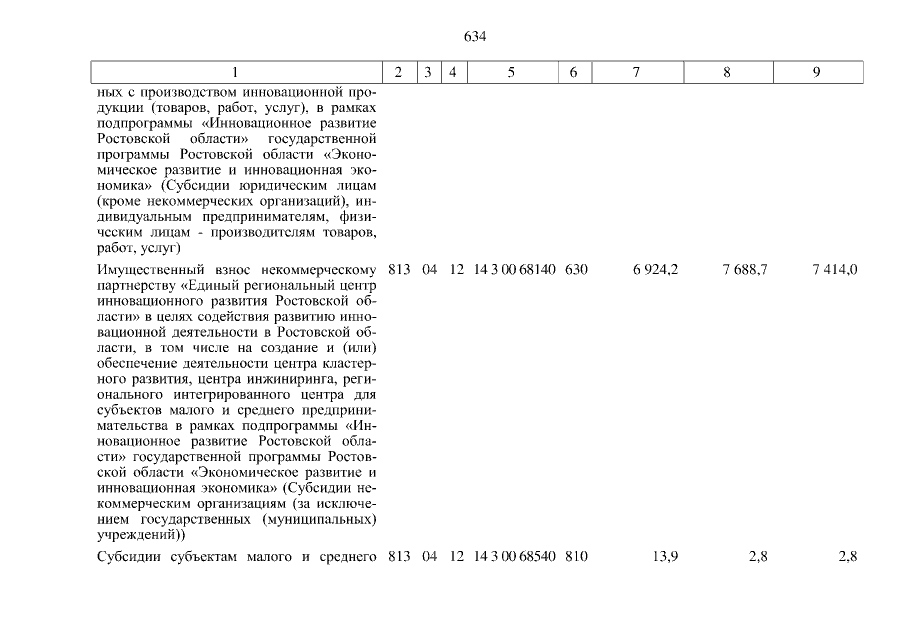 634

| 1 | 2 | 3 | 4 | 5 | 6 | 7 | 8 | 9 |
|---|---|---|---|---|---|---|---|---|
| ных с производством инновационной продукции (товаров, работ, услуг), в рамках подпрограммы «Инновационное развитие Ростовской области» государственной программы Ростовской области «Экономическое развитие и инновационная экономика» (Субсидии юридическим лицам (кроме некоммерческих организаций), индивидуальным предпринимателям, физическим лицам - производителям товаров, работ, услуг) | | | | | | | | |
| Имущественный взнос некоммерческому партнерству «Единый региональный центр инновационного развития Ростовской области» в целях содействия развитию инновационной деятельности в Ростовской области, в том числе на создание и (или) обеспечение деятельности центра кластерного развития, центра инжиниринга, регионального интегрированного центра для субъектов малого и среднего предпринимательства в рамках подпрограммы «Инновационное развитие Ростовской области» государственной программы Ростовской области «Экономическое развитие и инновационная экономика» (Субсидии некоммерческим организациям (за исключением государственных (муниципальных) учреждений)) | 813 | 04 | 12 | 14 3 00 68140 | 630 | 6 924,2 | 7 688,7 | 7 414,0 |
| Субсидии субъектам малого и среднего | 813 | 04 | 12 | 14 3 00 68540 | 810 | 13,9 | 2,8 | 2,8 |